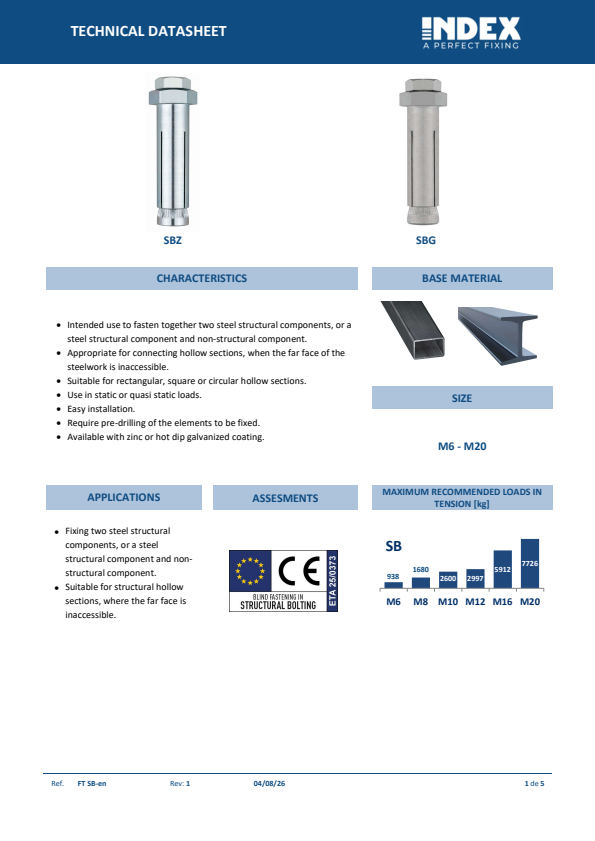 TECHNICAL DATASHEET

INDEX
A PERFECT FIXING

SBZ

SBG

CHARACTERISTICS

• Intended use to fasten together two steel structural components, or a steel structural component and non-structural component.
• Appropriate for connecting hollow sections, when the far face of the steelwork is inaccessible.
• Suitable for rectangular, square or circular hollow sections.
• Use in static or quasi static loads.
• Easy installation.
• Require pre-drilling of the elements to be fixed.
• Available with zinc or hot dip galvanized coating.

BASE MATERIAL

SIZE

M6 - M20

APPLICATIONS

• Fixing two steel structural components, or a steel structural component and non-structural component.
• Suitable for structural hollow sections, where the far face is inaccessible.

ASSESMENTS

CE
BLIND FASTENING IN
STRUCTURAL BOLTING
ETA 25/0373

MAXIMUM RECOMMENDED LOADS IN TENSION [kg]

SB

938
1680
2600
2997
5912
7726

M6 M8 M10 M12 M16 M20

Ref. FT SB-en Rev: 1 04/08/26 1 de 5